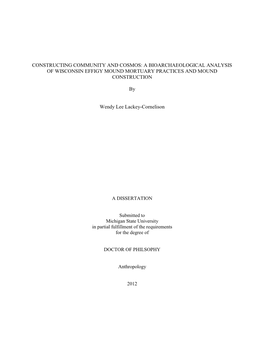 CONSTRUCTING COMMUNITY AND COSMOS: A BIOARCHAEOLOGICAL ANALYSIS OF WISCONSIN EFFIGY MOUND MORTUARY PRACTICES AND MOUND CONSTRUCTION

By

Wendy Lee Lackey-Cornelison

A DISSERTATION

Submitted to
Michigan State University
in partial fulfillment of the requirements
for the degree of

DOCTOR OF PHILSOPHY

Anthropology

2012